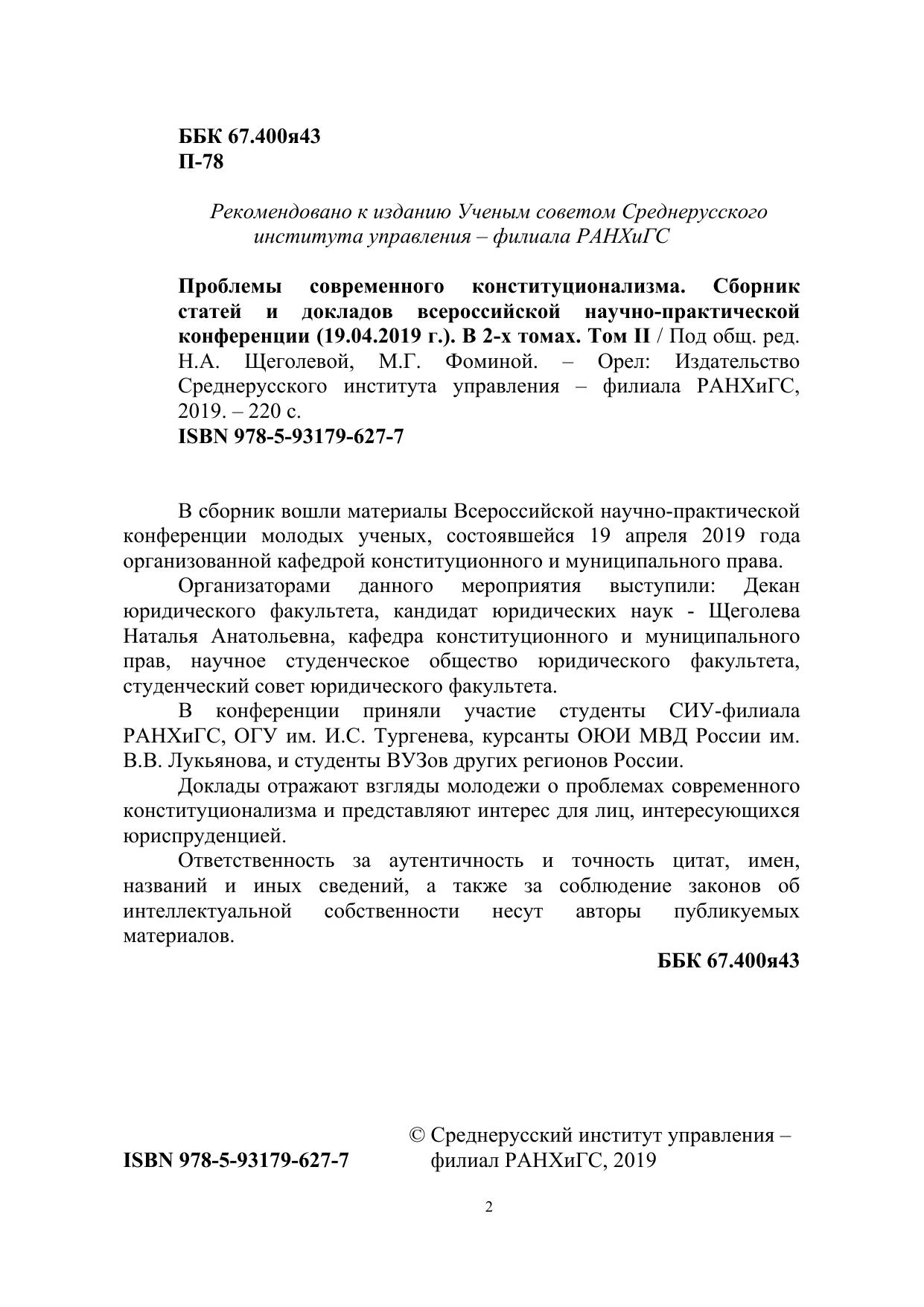 ББК 67.400я43
П-78

Рекомендовано к изданию Ученым советом Среднерусского института управления – филиала РАНХиГС

Проблемы современного конституционализма. Сборник статей и докладов всероссийской научно-практической конференции (19.04.2019 г.). В 2-х томах. Том II / Под общ. ред. Н.А. Щеголевой, М.Г. Фоминой. – Орел: Издательство Среднерусского института управления – филиала РАНХиГС, 2019. – 220 с.
ISBN 978-5-93179-627-7

В сборник вошли материалы Всероссийской научно-практической конференции молодых ученых, состоявшейся 19 апреля 2019 года организованной кафедрой конституционного и муниципального права.

Организаторами данного мероприятия выступили: Декан юридического факультета, кандидат юридических наук - Щеголева Наталья Анатольевна, кафедра конституционного и муниципального прав, научное студенческое общество юридического факультета, студенческий совет юридического факультета.

В конференции приняли участие студенты СИУ-филиала РАНХиГС, ОГУ им. И.С. Тургенева, курсанты ОЮИ МВД России им. В.В. Лукьянова, и студенты ВУЗов других регионов России.

Доклады отражают взгляды молодежи о проблемах современного конституционализма и представляют интерес для лиц, интересующихся юриспруденцией.

Ответственность за аутентичность и точность цитат, имен, названий и иных сведений, а также за соблюдение законов об интеллектуальной собственности несут авторы публикуемых материалов.

ББК 67.400я43

ISBN 978-5-93179-627-7

© Среднерусский институт управления – филиал РАНХиГС, 2019

2